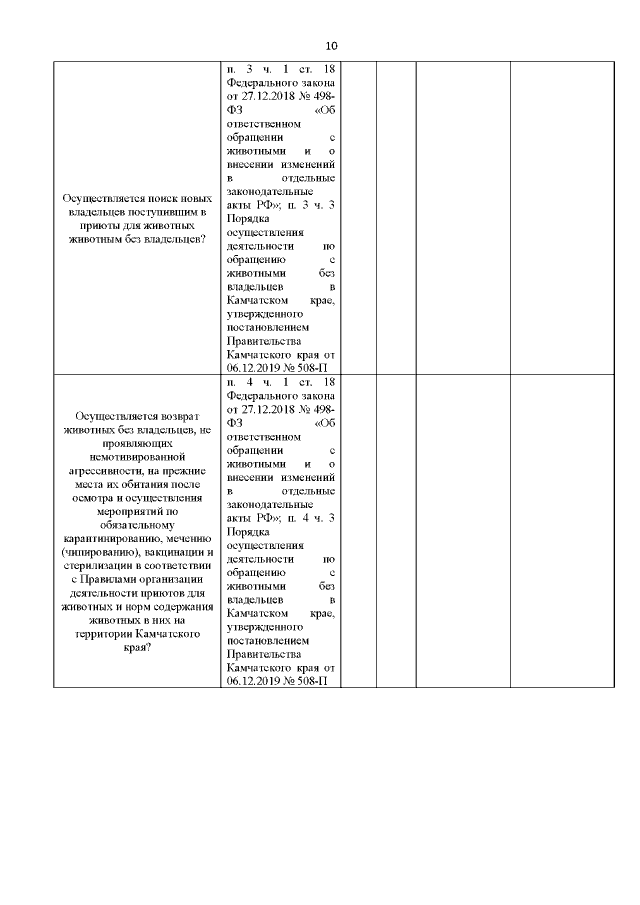 10

| | | | | | |
|---|---|---|---|---|---|
| Осуществляется поиск новых владельцев поступившим в приюты для животных животным без владельцев? | п. 3 ч. 1 ст. 18 Федерального закона от 27.12.2018 № 498-ФЗ «Об ответственном обращении с животными и о внесении изменений в отдельные законодательные акты РФ»; п. 3 ч. 3 Порядка осуществления деятельности по обращению с животными без владельцев в Камчатском крае, утвержденного постановлением Правительства Камчатского края от 06.12.2019 № 508-П | | | | |
| Осуществляется возврат животных без владельцев, не проявляющих немотивированной агрессивности, на прежние места их обитания после осмотра и осуществления мероприятий по обязательному карантинированию, мечению (чипированию), вакцинации и стерилизации в соответствии с Правилами организации деятельности приютов для животных и норм содержания животных в них на территории Камчатского края? | п. 4 ч. 1 ст. 18 Федерального закона от 27.12.2018 № 498-ФЗ «Об ответственном обращении с животными и о внесении изменений в отдельные законодательные акты РФ»; п. 4 ч. 3 Порядка осуществления деятельности по обращению с животными без владельцев в Камчатском крае, утвержденного постановлением Правительства Камчатского края от 06.12.2019 № 508-П | | | | |